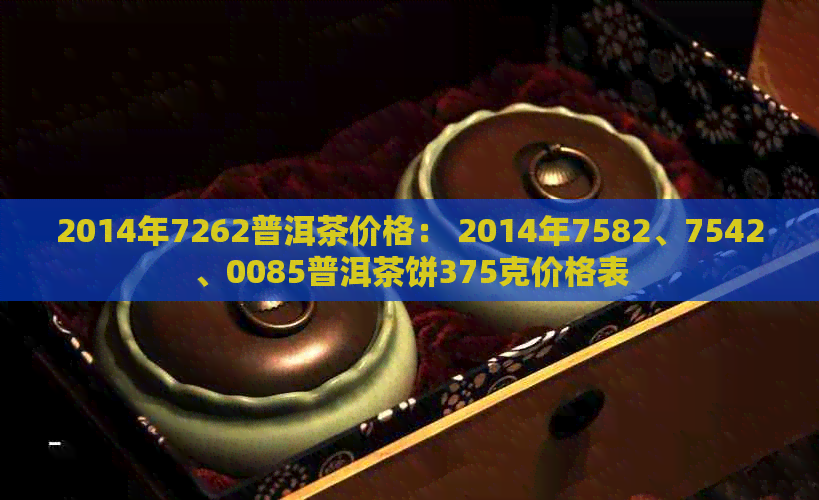 2014年7262普洱茶价格： 2014年7582、7542、0085普洱茶饼375克价格表